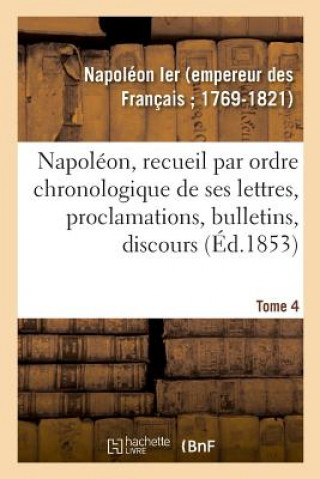 Napoléon Ier (empereur des Français ; 1769-1821)

Napoléon, recueil par ordre chronologique de ses lettres, proclamations, bulletins, discours (Éd.1853)

Tome 4

hachette LIVRE (BnF